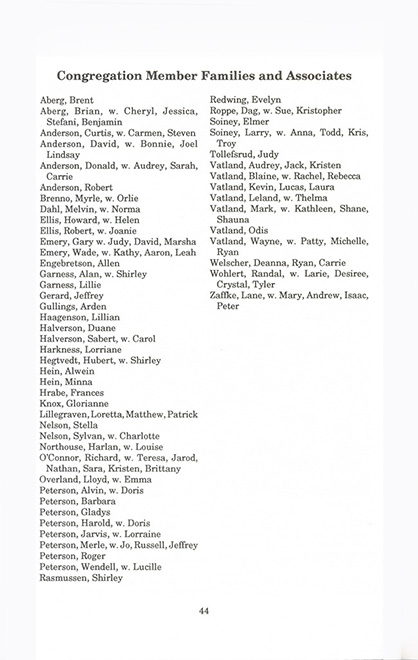 Congregation Member Families and Associates

Aberg, Brent
Aberg, Brian, w. Cheryl, Jessica, Stefani, Benjamin
Anderson, Curtis, w. Carmen, Steven
Anderson, David, w. Bonnie, Joel Lindsay
Anderson, Donald, w. Audrey, Sarah, Carrie
Anderson, Robert
Brenno, Myrle, w. Orlie
Dahl, Melvin, w. Norma
Ellis, Howard, w. Helen
Ellis, Robert, w. Joanie
Emery, Gary w. Judy, David, Marsha
Emery, Wade, w. Kathy, Aaron, Leah
Engebretson, Allen
Garness, Alan, w. Shirley
Garness, Lillie
Gerard, Jeffrey
Gullings, Arden
Haagenson, Lillian
Halverson, Duane
Halverson, Sabert, w. Carol
Harkness, Lorriane
Hegtvedt, Hubert, w. Shirley
Hein, Alwein
Hein, Minna
Hrabe, Frances
Knox, Glorianne
Lillegraven, Loretta, Matthew, Patrick
Nelson, Stella
Nelson, Sylvan, w. Charlotte
Northouse, Harlan, w. Louise
O'Connor, Richard, w. Teresa, Jarod, Nathan, Sara, Kristen, Brittany
Overland, Lloyd, w. Emma
Peterson, Alvin, w. Doris
Peterson, Barbara
Peterson, Gladys
Peterson, Harold, w. Doris
Peterson, Jarvis, w. Lorraine
Peterson, Merle, w. Jo, Russell, Jeffrey
Peterson, Roger
Peterson, Wendell, w. Lucille
Rasmussen, Shirley

Redwing, Evelyn
Roppe, Dag, w. Sue, Kristopher
Soiney, Elmer
Soiney, Larry, w. Anna, Todd, Kris, Troy
Tollefsrud, Judy
Vatland, Audrey, Jack, Kristen
Vatland, Blaine, w. Rachel, Rebecca
Vatland, Kevin, Lucas, Laura
Vatland, Leland, w. Thelma
Vatland, Mark, w. Kathleen, Shane, Shauna
Vatland, Odis
Vatland, Wayne, w. Patty, Michelle, Ryan
Welscher, Deanna, Ryan, Carrie
Wohlert, Randal, w. Larie, Desiree, Crystal, Tyler
Zaffke, Lane, w. Mary, Andrew, Isaac, Peter

44